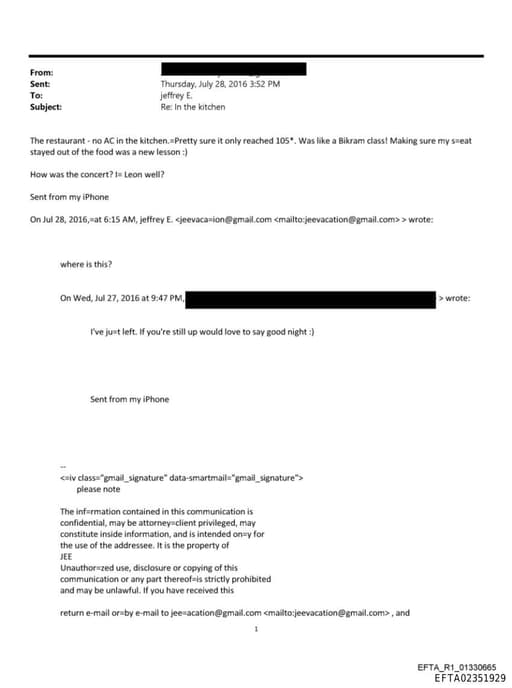 From:
Sent: Thursday, July 28, 2016 3:52 PM
To: jeffrey E.
Subject: Re: In the kitchen

The restaurant - no AC in the kitchen.=Pretty sure it only reached 105*. Was like a Bikram class! Making sure my s=eat stayed out of the food was a new lesson :)

How was the concert? I= Leon well?

Sent from my iPhone

On Jul 28, 2016,=at 6:15 AM, jeffrey E. <jeevaca=ion@gmail.com <mailto:jeevacation@gmail.com> > wrote:

where is this?

On Wed, Jul 27, 2016 at 9:47 PM, > wrote:

I've ju=t left. If you're still up would love to say good night :)

Sent from my iPhone

--
<=iv class="gmail_signature" data-smartmail="gmail_signature">
please note

The inf=rmation contained in this communication is confidential, may be attorney=client privileged, may constitute inside information, and is intended on=y for the use of the addressee. It is the property of JEE
Unauthor=zed use, disclosure or copying of this communication or any part thereof=is strictly prohibited and may be unlawful. If you have received this

return e-mail or=by e-mail to jee=acation@gmail.com <mailto:jeevacation@gmail.com> , and

1

EFTA_R1_01330665
EFTA02351929